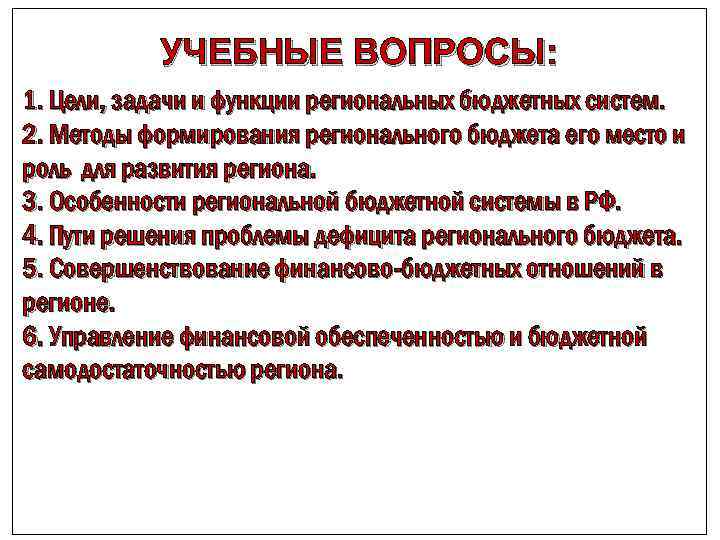 УЧЕБНЫЕ ВОПРОСЫ:

1. Цели, задачи и функции региональных бюджетных систем.
2. Методы формирования регионального бюджета его место и роль для развития региона.
3. Особенности региональной бюджетной системы в РФ.
4. Пути решения проблемы дефицита регионального бюджета.
5. Совершенствование финансово-бюджетных отношений в регионе.
6. Управление финансовой обеспеченностью и бюджетной самодостаточностью региона.